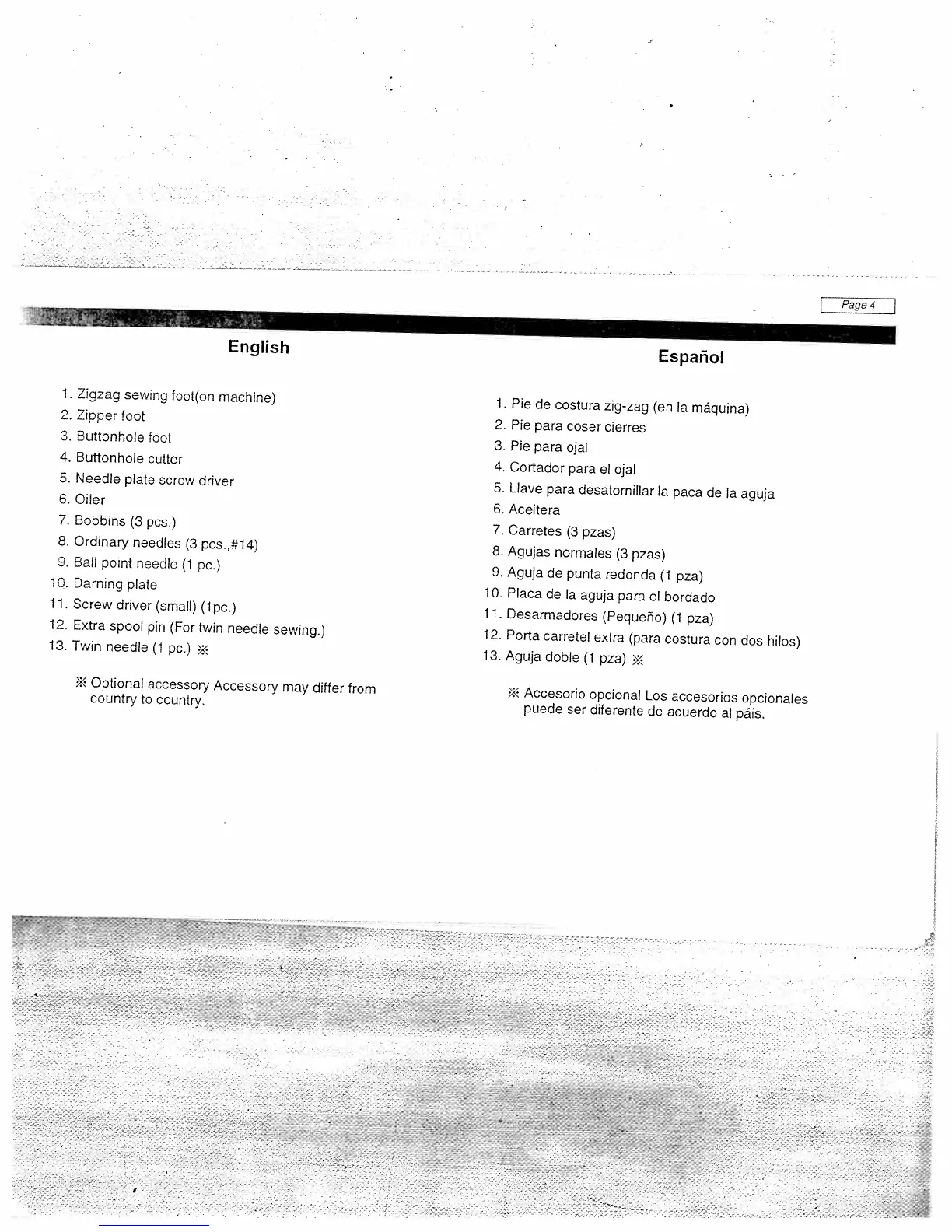 Page 4

English

1. Zigzag sewing foot(on machine)
2. Zipper foot
3. Buttonhole foot
4. Buttonhole cutter
5. Needle plate screw driver
6. Oiler
7. Bobbins (3 pcs.)
8. Ordinary needles (3 pcs.,#14)
9. Ball point needle (1 pc.)
10. Darning plate
11. Screw driver (small) (1pc.)
12. Extra spool pin (For twin needle sewing.)
13. Twin needle (1 pc.) ※

※ Optional accessory Accessory may differ from country to country.

Español

1. Pie de costura zig-zag (en la máquina)
2. Pie para coser cierres
3. Pie para ojal
4. Cortador para el ojal
5. Llave para desatornillar la paca de la aguja
6. Aceitera
7. Carretes (3 pzas)
8. Agujas normales (3 pzas)
9. Aguja de punta redonda (1 pza)
10. Placa de la aguja para el bordado
11. Desarmadores (Pequeño) (1 pza)
12. Porta carretel extra (para costura con dos hilos)
13. Aguja doble (1 pza) ※

※ Accesorio opcional Los accesorios opcionales puede ser diferente de acuerdo al páis.